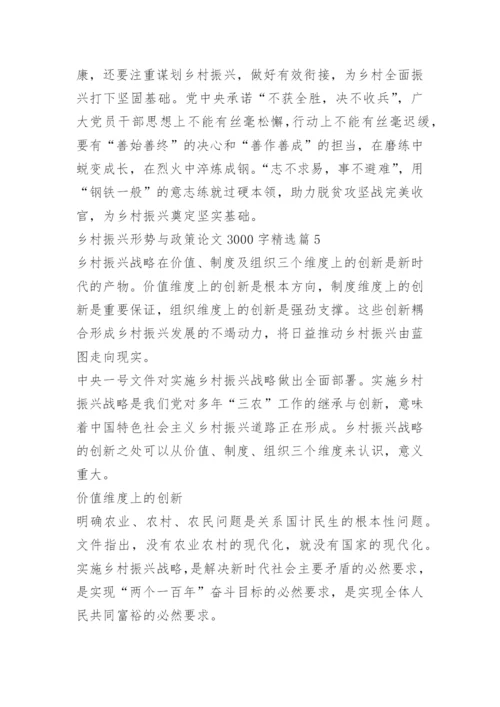 康，还要注重谋划乡村振兴，做好有效衔接，为乡村全面振兴打下坚固基础。党中央承诺“不获全胜，决不收兵”，广大党员干部思想上不能有丝毫松懈，行动上不能有丝毫迟缓，要有“善始善终”的决心和“善作善成”的担当，在磨练中蜕变成长，在烈火中淬炼成钢。“志不求易，事不避难”，用“钢铁一般”的意志练就过硬本领，助力脱贫攻坚战完美收官，为乡村振兴奠定坚实基础。
乡村振兴形势与政策论文 3000 字精选篇 5
乡村振兴战略在价值、制度及组织三个维度上的创新是新时代的产物。价值维度上的创新是根本方向，制度维度上的创新是重要保证，组织维度上的创新是强劲支撑。这些创新耦合形成乡村振兴发展的不竭动力，将日益推动乡村振兴由蓝图走向现实。
中央一号文件对实施乡村振兴战略做出全面部署。实施乡村振兴战略是我们党对多年“三农”工作的继承与创新，意味着中国特色社会主义乡村振兴道路正在形成。乡村振兴战略的创新之处可以从价值、制度、组织三个维度来认识，意义重大。
价值维度上的创新
明确农业、农村、农民问题是关系国计民生的根本性问题。文件指出，没有农业农村的现代化，就没有国家的现代化。实施乡村振兴战略，是解决新时代社会主要矛盾的必然要求，是实现“两个一百年”奋斗目标的必然要求，是实现全体人民共同富裕的必然要求。